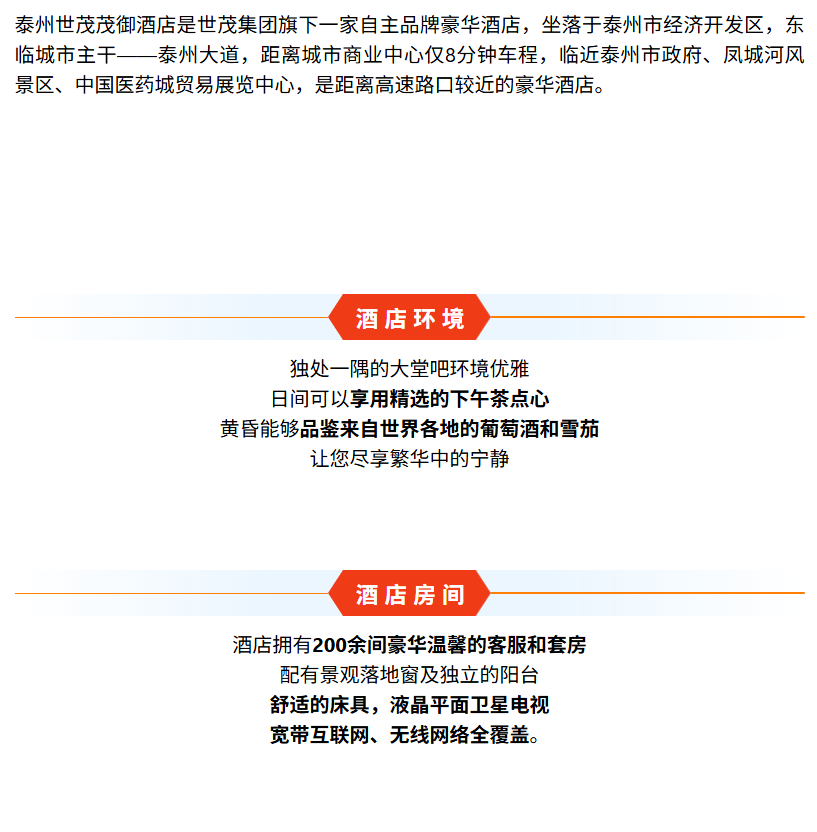 泰州世茂茂御酒店是世茂集团旗下一家自主品牌豪华酒店，坐落于泰州市经济开发区，东临城市主干——泰州大道，距离城市商业中心仅8分钟车程，临近泰州市政府、凤城河风景区、中国医药城贸易展览中心，是距离高速路口较近的豪华酒店。

酒店环境

独处一隅的大堂吧环境优雅
日间可以享用精选的下午茶点心
黄昏能够品鉴来自世界各地的葡萄酒和雪茄
让您尽享繁华中的宁静

酒店房间

酒店拥有200余间豪华温馨的客服和套房
配有景观落地窗及独立的阳台
舒适的床具，液晶平面卫星电视
宽带互联网、无线网络全覆盖。